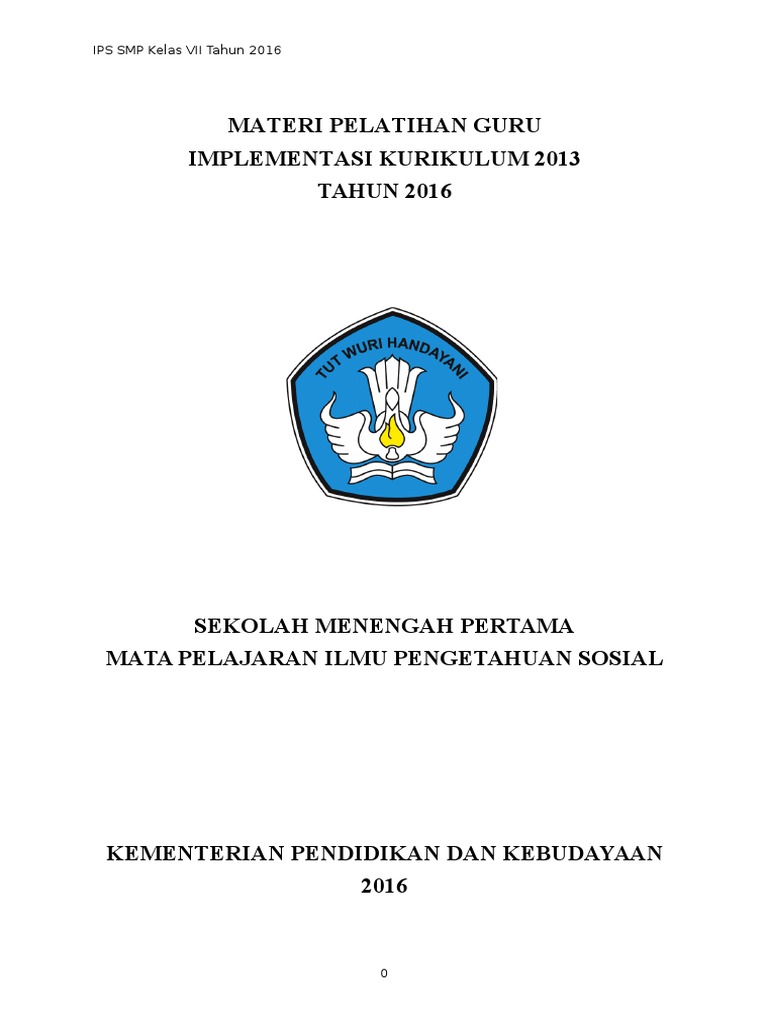 IPS SMP Kelas VII Tahun 2016

MATERI PELATIHAN GURU
IMPLEMENTASI KURIKULUM 2013
TAHUN 2016

TUT WURI HANDAYANI

SEKOLAH MENENGAH PERTAMA
MATA PELAJARAN ILMU PENGETAHUAN SOSIAL

KEMENTERIAN PENDIDIKAN DAN KEBUDAYAAN
2016

0